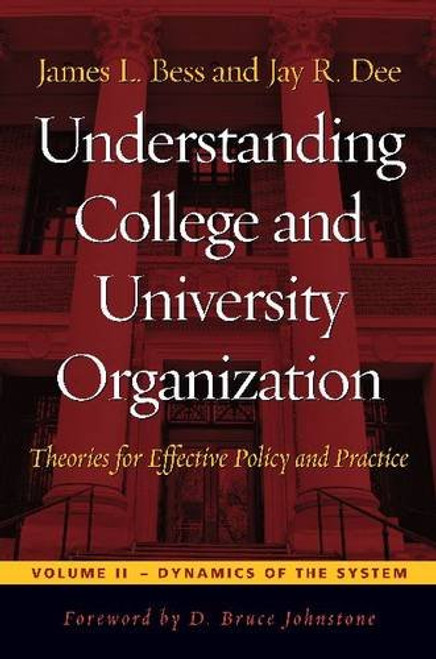 James L. Bess and Jay R. Dee

Understanding College and University Organization

Theories for Effective Policy and Practice

VOLUME II – DYNAMICS OF THE SYSTEM

Foreword by D. Bruce Johnstone